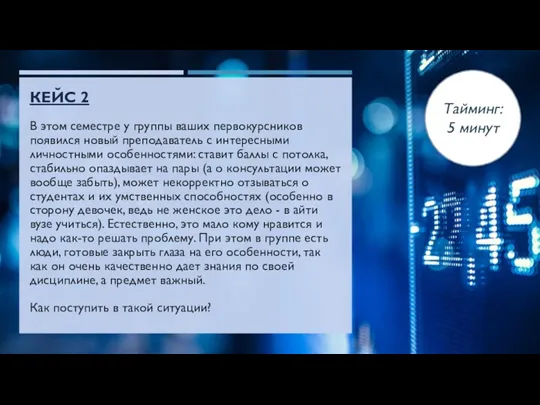 КЕЙС 2

В этом семестре у группы ваших первокурсников появился новый преподаватель с интересными личностными особенностями: ставит баллы с потолка, стабильно опаздывает на пары (а о консультации может вообще забыть), может некорректно отзываться о студентах и их умственных способностях (особенно в сторону девочек, ведь не женское это дело - в айти вузе учиться). Естественно, это мало кому нравится и надо как-то решать проблему. При этом в группе есть люди, готовые закрыть глаза на его особенности, так как он очень качественно дает знания по своей дисциплине, а предмет важный.

Как поступить в такой ситуации?

Тайминг: 5 минут